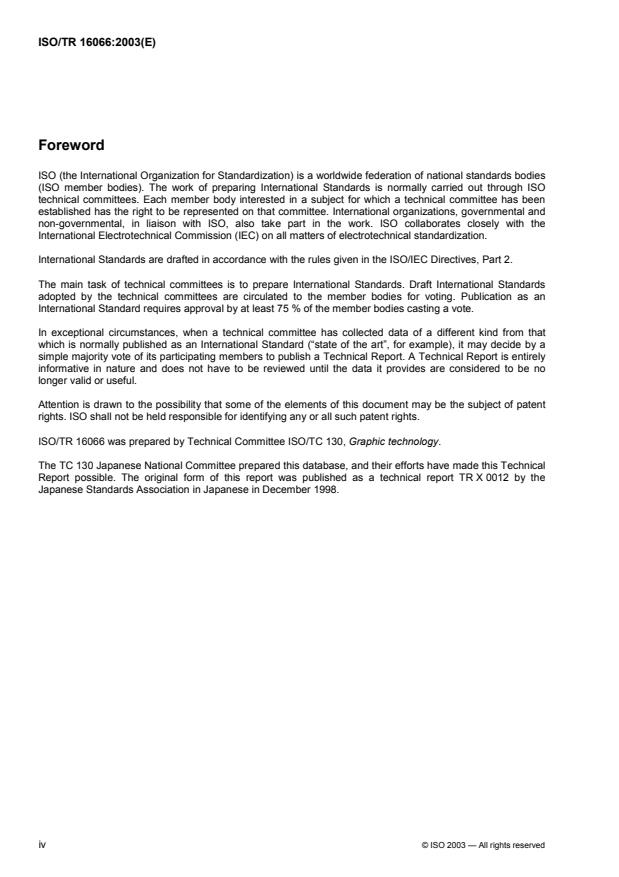 ISO/TR 16066:2003(E)

Foreword

ISO (the International Organization for Standardization) is a worldwide federation of national standards bodies (ISO member bodies). The work of preparing International Standards is normally carried out through ISO technical committees. Each member body interested in a subject for which a technical committee has been established has the right to be represented on that committee. International organizations, governmental and non-governmental, in liaison with ISO, also take part in the work. ISO collaborates closely with the International Electrotechnical Commission (IEC) on all matters of electrotechnical standardization.

International Standards are drafted in accordance with the rules given in the ISO/IEC Directives, Part 2.

The main task of technical committees is to prepare International Standards. Draft International Standards adopted by the technical committees are circulated to the member bodies for voting. Publication as an International Standard requires approval by at least 75 % of the member bodies casting a vote.

In exceptional circumstances, when a technical committee has collected data of a different kind from that which is normally published as an International Standard ("state of the art", for example), it may decide by a simple majority vote of its participating members to publish a Technical Report. A Technical Report is entirely informative in nature and does not have to be reviewed until the data it provides are considered to be no longer valid or useful.

Attention is drawn to the possibility that some of the elements of this document may be the subject of patent rights. ISO shall not be held responsible for identifying any or all such patent rights.

ISO/TR 16066 was prepared by Technical Committee ISO/TC 130, Graphic technology.

The TC 130 Japanese National Committee prepared this database, and their efforts have made this Technical Report possible. The original form of this report was published as a technical report TR X 0012 by the Japanese Standards Association in Japanese in December 1998.

iv

© ISO 2003 — All rights reserved